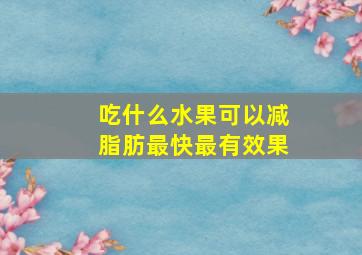 吃什么水果可以减脂肪最快最有效果